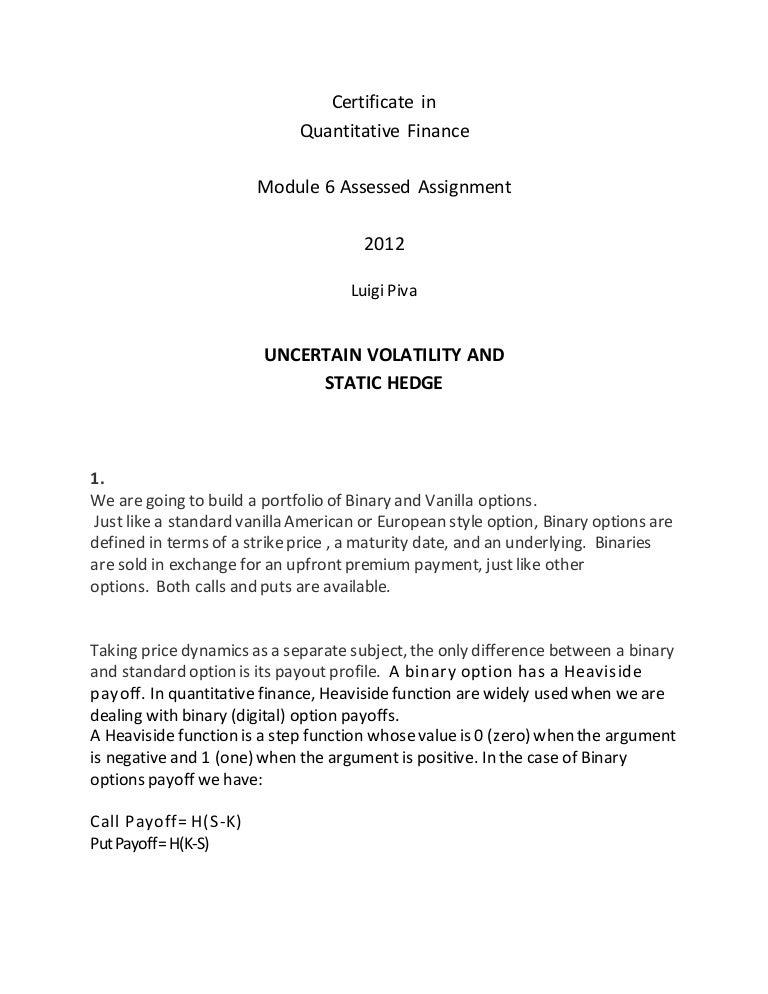 Certificate in
Quantitative Finance

Module 6 Assessed Assignment

2012

Luigi Piva

UNCERTAIN VOLATILITY AND
STATIC HEDGE

1.
We are going to build a portfolio of Binary and Vanilla options.
Just like a standard vanilla American or European style option, Binary options are defined in terms of a strike price , a maturity date, and an underlying. Binaries are sold in exchange for an upfront premium payment, just like other options. Both calls and puts are available.

Taking price dynamics as a separate subject, the only difference between a binary and standard option is its payout profile. A binary option has a Heaviside payoff. In quantitative finance, Heaviside function are widely used when we are dealing with binary (digital) option payoffs.
A Heaviside function is a step function whose value is 0 (zero) when the argument is negative and 1 (one) when the argument is positive. In the case of Binary options payoff we have:

Call Payoff= H(S-K)
Put Payoff= H(K-S)